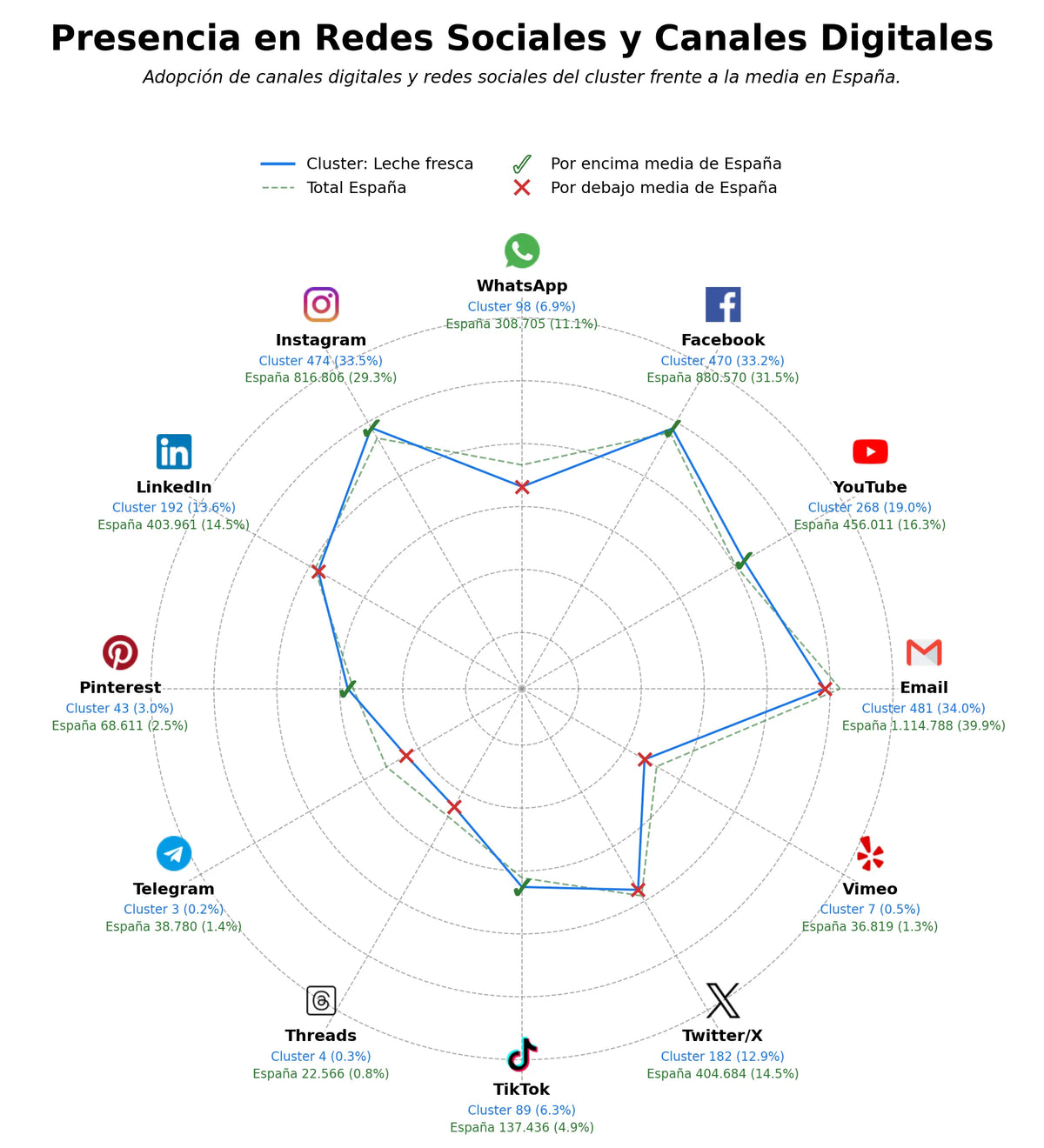 Presencia en Redes Sociales y Canales Digitales

Adopción de canales digitales y redes sociales del cluster frente a la media en España.

Cluster: Leche fresca
Total España
Por encima media de España
Por debajo media de España

WhatsApp
Cluster 98 (6.9%)
España 308.705 (11.1%)

Facebook
Cluster 470 (33.2%)
España 880.570 (31.5%)

YouTube
Cluster 268 (19.0%)
España 456.011 (16.3%)

Email
Cluster 481 (34.0%)
España 1.114.788 (39.9%)

Vimeo
Cluster 7 (0.5%)
España 36.819 (1.3%)

Twitter/X
Cluster 182 (12.9%)
España 404.684 (14.5%)

TikTok
Cluster 89 (6.3%)
España 137.436 (4.9%)

Threads
Cluster 4 (0.3%)
España 22.566 (0.8%)

Telegram
Cluster 3 (0.2%)
España 38.780 (1.4%)

Pinterest
Cluster 43 (3.0%)
España 68.611 (2.5%)

LinkedIn
Cluster 192 (13.6%)
España 403.961 (14.5%)

Instagram
Cluster 474 (33.5%)
España 816.806 (29.3%)